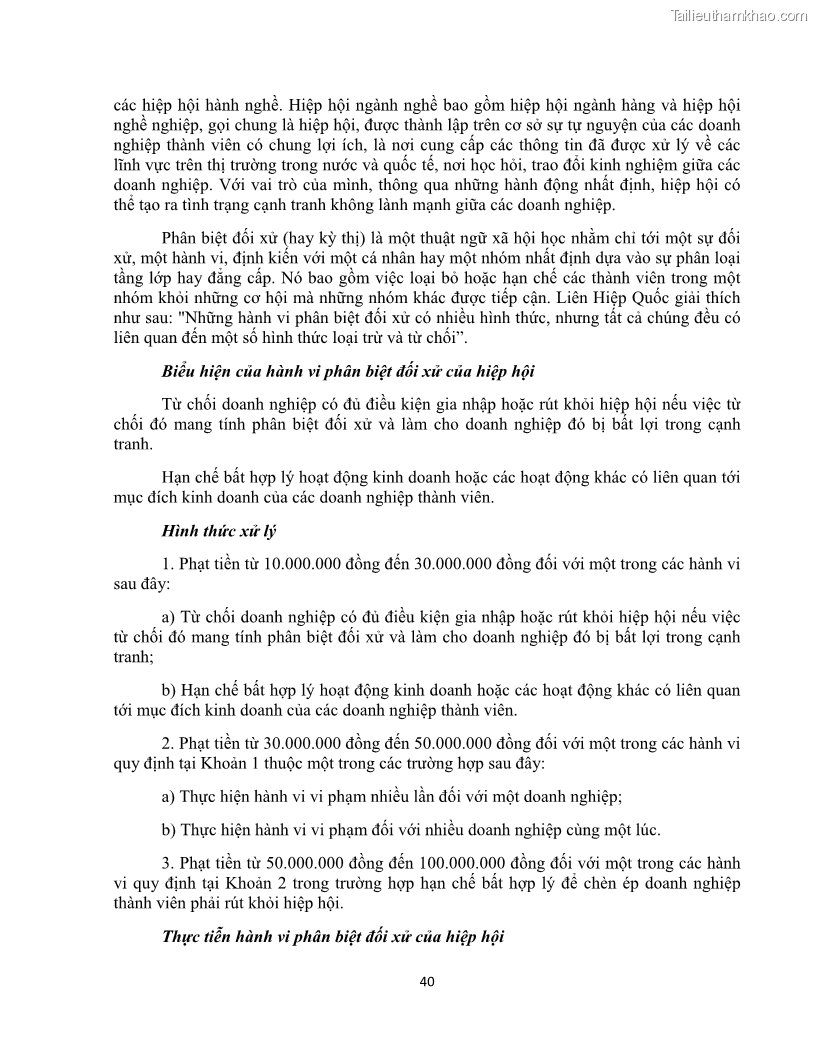 Tailieuthamkhao.com

các hiệp hội hành nghề. Hiệp hội ngành nghề bao gồm hiệp hội ngành hàng và hiệp hội nghề nghiệp, gọi chung là hiệp hội, được thành lập trên cơ sở sự tự nguyện của các doanh nghiệp thành viên có chung lợi ích, là nơi cung cấp các thông tin đã được xử lý về các lĩnh vực trên thị trường trong nước và quốc tế, nơi học hỏi, trao đổi kinh nghiệm giữa các doanh nghiệp. Với vai trò của mình, thông qua những hành động nhất định, hiệp hội có thể tạo ra tình trạng cạnh tranh không lành mạnh giữa các doanh nghiệp.

Phân biệt đối xử (hay kỳ thị) là một thuật ngữ xã hội học nhằm chỉ tới một sự đối xử, một hành vi, định kiến với một cá nhân hay một nhóm nhất định dựa vào sự phân loại tầng lớp hay đẳng cấp. Nó bao gồm việc loại bỏ hoặc hạn chế các thành viên trong một nhóm khỏi những cơ hội mà những nhóm khác được tiếp cận. Liên Hiệp Quốc giải thích như sau: "Những hành vi phân biệt đối xử có nhiều hình thức, nhưng tất cả chúng đều có liên quan đến một số hình thức loại trừ và từ chối”.

Biểu hiện của hành vi phân biệt đối xử của hiệp hội

Từ chối doanh nghiệp có đủ điều kiện gia nhập hoặc rút khỏi hiệp hội nếu việc từ chối đó mang tính phân biệt đối xử và làm cho doanh nghiệp đó bị bất lợi trong cạnh tranh.

Hạn chế bất hợp lý hoạt động kinh doanh hoặc các hoạt động khác có liên quan tới mục đích kinh doanh của các doanh nghiệp thành viên.

Hình thức xử lý

1. Phạt tiền từ 10.000.000 đồng đến 30.000.000 đồng đối với một trong các hành vi sau đây:

a) Từ chối doanh nghiệp có đủ điều kiện gia nhập hoặc rút khỏi hiệp hội nếu việc từ chối đó mang tính phân biệt đối xử và làm cho doanh nghiệp đó bị bất lợi trong cạnh tranh;

b) Hạn chế bất hợp lý hoạt động kinh doanh hoặc các hoạt động khác có liên quan tới mục đích kinh doanh của các doanh nghiệp thành viên.

2. Phạt tiền từ 30.000.000 đồng đến 50.000.000 đồng đối với một trong các hành vi quy định tại Khoản 1 thuộc một trong các trường hợp sau đây:

a) Thực hiện hành vi vi phạm nhiều lần đối với một doanh nghiệp;

b) Thực hiện hành vi vi phạm đối với nhiều doanh nghiệp cùng một lúc.

3. Phạt tiền từ 50.000.000 đồng đến 100.000.000 đồng đối với một trong các hành vi quy định tại Khoản 2 trong trường hợp hạn chế bất hợp lý để chèn ép doanh nghiệp thành viên phải rút khỏi hiệp hội.

Thực tiễn hành vi phân biệt đối xử của hiệp hội

40